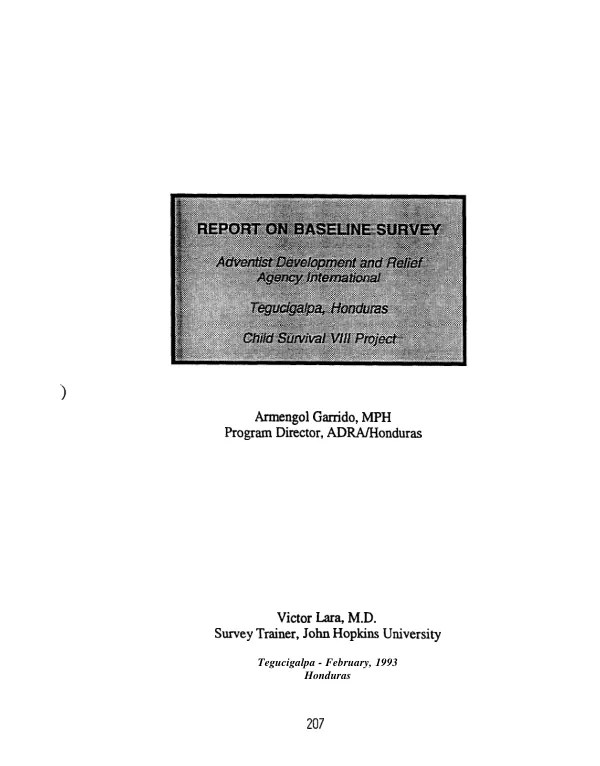 REPORT ON BASELINE SURVEY

Adventist Development and Relief Agency International

Tegucigalpa, Honduras

Child Survival VIII Project

)

Armengol Garrido, MPH
Program Director, ADRA/Honduras

Victor Lara, M.D.
Survey Trainer, John Hopkins University

Tegucigalpa - February, 1993
Honduras

207